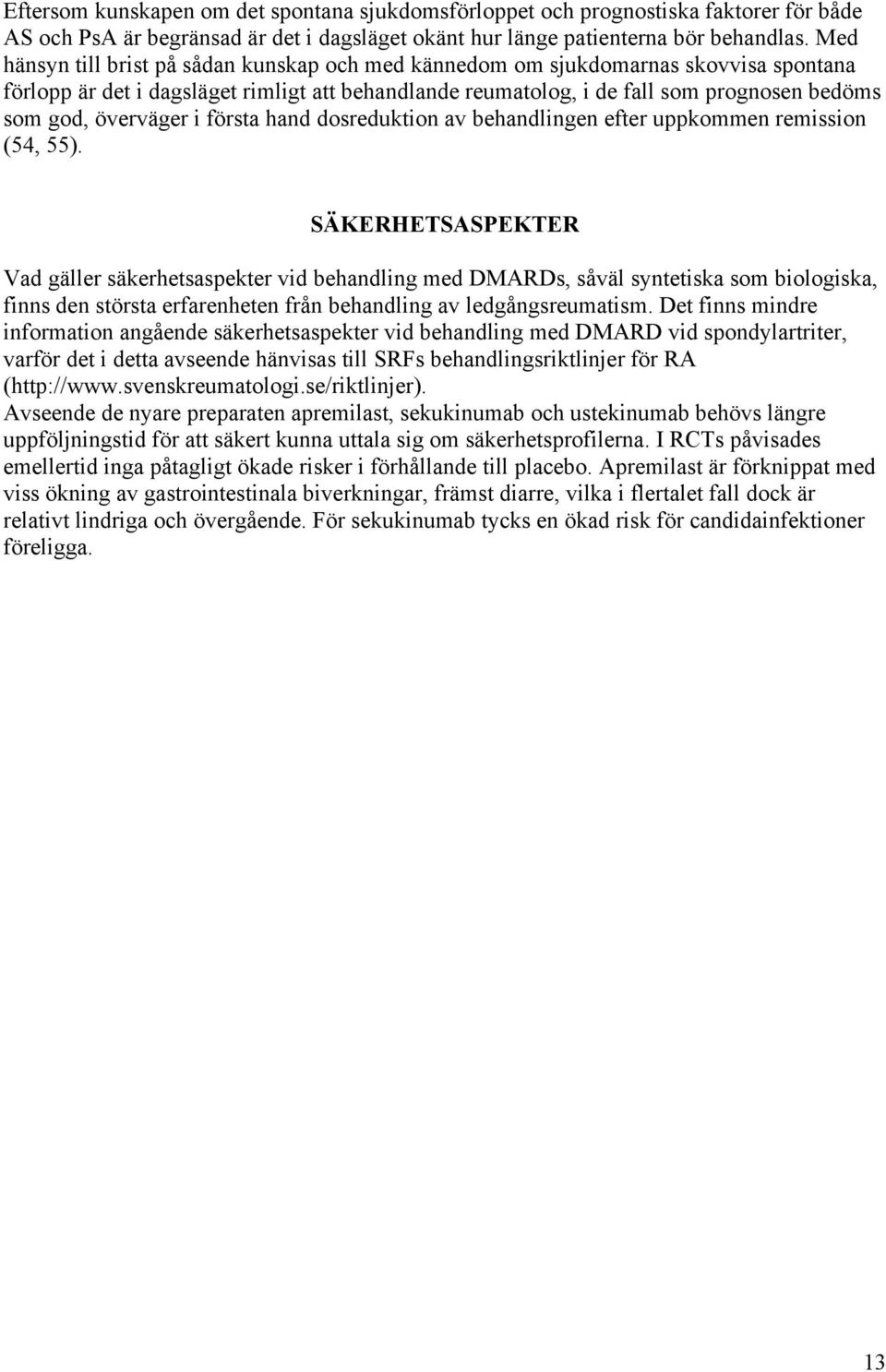 Eftersom kunskapen om det spontana sjukdomsförloppet och prognostiska faktorer för både AS och PsA är begränsad är det i dagsläget okänt hur länge patienterna bör behandlas. Med hänsyn till brist på sådan kunskap och med kännedom om sjukdomarnas skovvisa spontana förlopp är det i dagsläget rimligt att behandlande reumatolog, i de fall som prognosen bedöms som god, överväger i första hand dosreduktion av behandlingen efter uppkommen remission (54, 55).

SÄKERHETSASPEKTER

Vad gäller säkerhetsaspekter vid behandling med DMARDs, såväl syntetiska som biologiska, finns den största erfarenheten från behandling av ledgångsreumatism. Det finns mindre information angående säkerhetsaspekter vid behandling med DMARD vid spondylartriter, varför det i detta avseende hänvisas till SRFs behandlingsriktlinjer för RA (http://www.svenskreumatologi.se/riktlinjer).
Avseende de nyare preparaten apremilast, sekukinumab och ustekinumab behövs längre uppföljningstid för att säkert kunna uttala sig om säkerhetsprofilerna. I RCTs påvisades emellertid inga påtagligt ökade risker i förhållande till placebo. Apremilast är förknippat med viss ökning av gastrointestinala biverkningar, främst diarre, vilka i flertalet fall dock är relativt lindriga och övergående. För sekukinumab tycks en ökad risk för candidainfektioner föreligga.

13